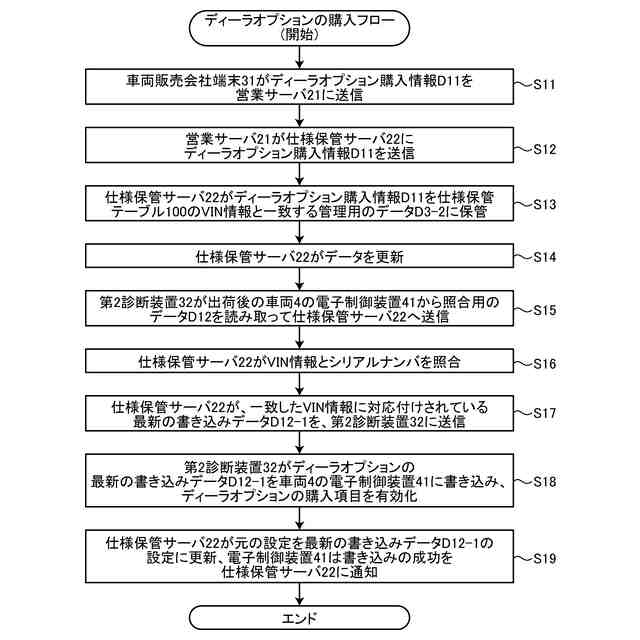 ディーラオプションの購入フロー
(開始)

車両販売会社端末31がディーラオプション購入情報D11を営業サーバ21に送信

S11

営業サーバ21が仕様保管サーバ22にディーラオプション購入情報D11を送信

S12

仕様保管サーバ22がディーラオプション購入情報D11を仕様保管テーブル100のVIN情報と一致する管理用のデータD3-2に保管

S13

仕様保管サーバ22がデータを更新

S14

第2診断装置32が出荷後の車両4の電子制御装置41から照合用のデータD12を読み取って仕様保管サーバ22へ送信

S15

仕様保管サーバ22がVIN情報とシリアルナンバを照合

S16

仕様保管サーバ22が、一致したVIN情報に対応付けされている最新の書き込みデータD12-1を、第2診断装置32に送信

S17

第2診断装置32がディーラオプションの最新の書き込みデータD12-1を車両4の電子制御装置41に書き込み、ディーラオプションの購入項目を有効化

S18

仕様保管サーバ22が元の設定を最新の書き込みデータD12-1の設定に更新、電子制御装置41は書き込みの成功を仕様保管サーバ22に通知

S19

エンド